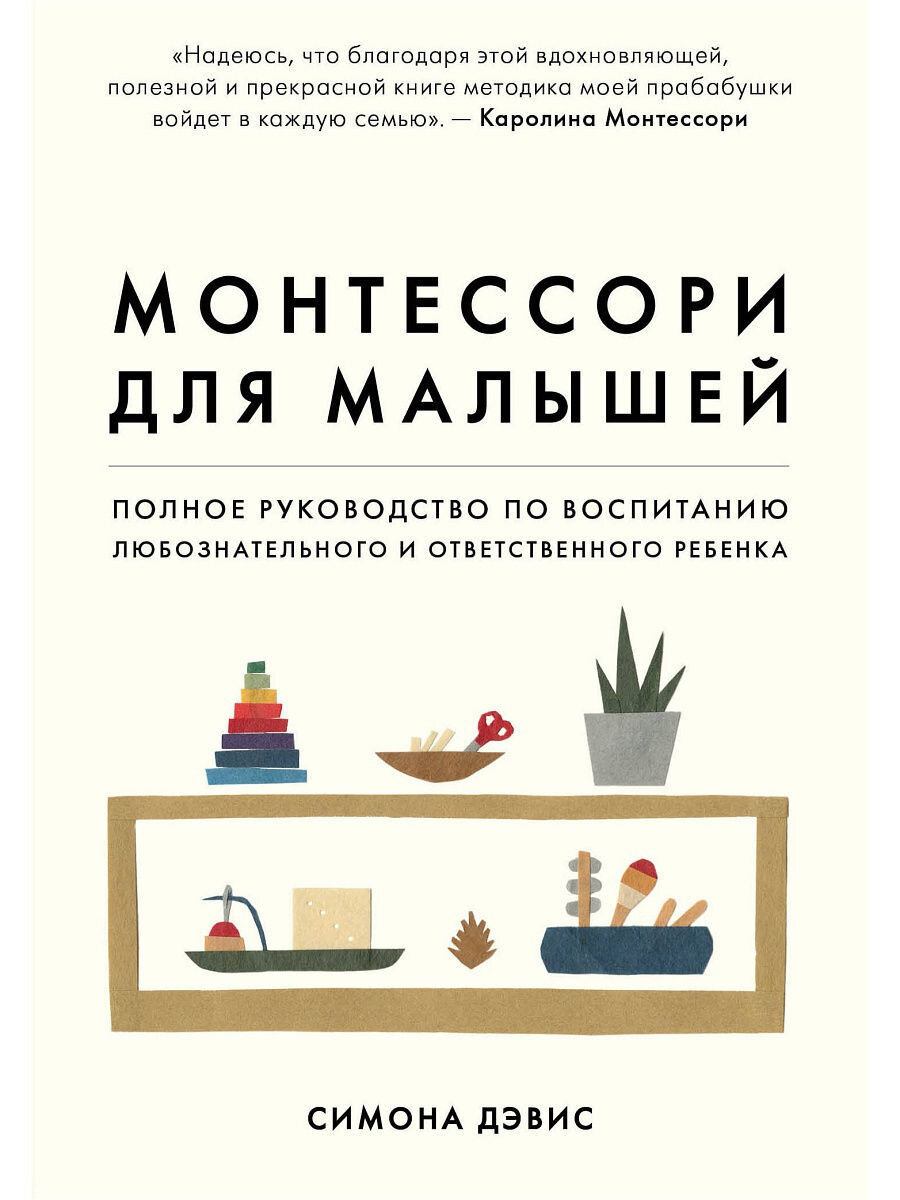 «Надеюсь, что благодаря этой вдохновляющей, полезной и прекрасной книге методика моей прабабушки войдет в каждую семью». — Каролина Монтессори

МОНТЕССОРИ ДЛЯ МАЛЫШЕЙ

ПОЛНОЕ РУКОВОДСТВО ПО ВОСПИТАНИЮ ЛЮБОЗНАТЕЛЬНОГО И ОТВЕТСТВЕННОГО РЕБЕНКА

СИМОНА ДЭВИС